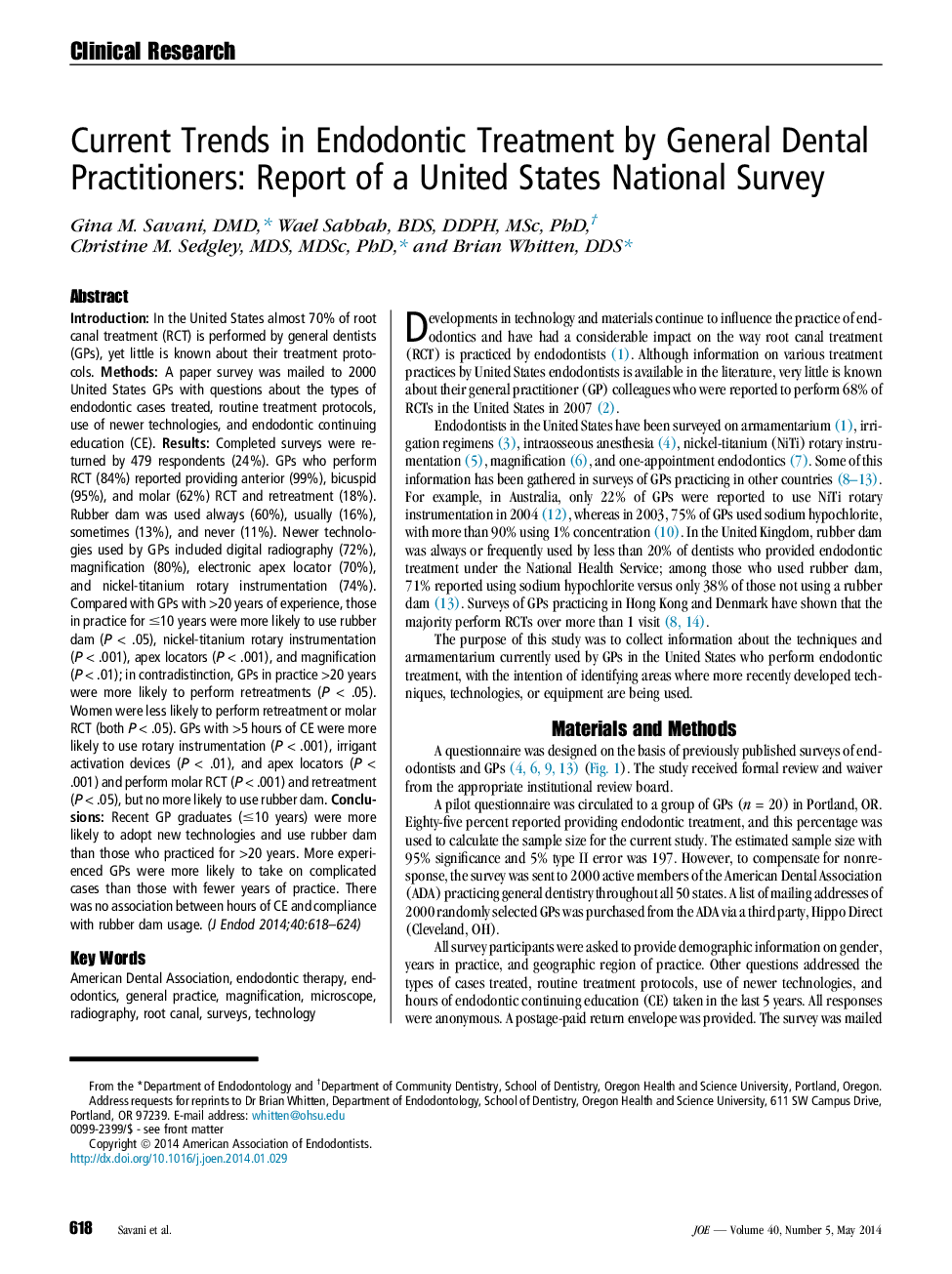 Clinical Research

Current Trends in Endodontic Treatment by General Dental Practitioners: Report of a United States National Survey

Gina M. Savani, DMD,* Wael Sabbah, BDS, DDPH, MSc, PhD,† Christine M. Sedgley, MDS, MDSc, PhD,* and Brian Whitten, DDS*

Abstract

Introduction: In the United States almost 70% of root canal treatment (RCT) is performed by general dentists (GPs), yet little is known about their treatment protocols. Methods: A paper survey was mailed to 2000 United States GPs with questions about the types of endodontic cases treated, routine treatment protocols, use of newer technologies, and endodontic continuing education (CE). Results: Completed surveys were returned by 479 respondents (24%). GPs who perform RCT (84%) reported providing anterior (99%), bicuspid (95%), and molar (62%) RCT and retreatment (18%). Rubber dam was used always (60%), usually (16%), sometimes (13%), and never (11%). Newer technologies used by GPs included digital radiography (72%), magnification (80%), electronic apex locator (70%), and nickel-titanium rotary instrumentation (74%). Compared with GPs with >20 years of experience, those in practice for ≤10 years were more likely to use rubber dam ($P$ < .05), nickel-titanium rotary instrumentation ($P$ < .001), apex locators ($P$ < .001), and magnification ($P$ < .01); in contradistinction, GPs in practice >20 years were more likely to perform retreatments ($P$ < .05). Women were less likely to perform retreatment or molar RCT (both $P$ < .05). GPs with >5 hours of CE were more likely to use rotary instrumentation ($P$ < .001), irrigant activation devices ($P$ < .01), and apex locators ($P$ < .001) and perform molar RCT ($P$ < .001) and retreatment ($P$ < .05), but no more likely to use rubber dam. Conclusions: Recent GP graduates (≤10 years) were more likely to adopt new technologies and use rubber dam than those who practiced for >20 years. More experienced GPs were more likely to take on complicated cases than those with fewer years of practice. There was no association between hours of CE and compliance with rubber dam usage. (J Endod 2014;40:618–624)

Key Words

American Dental Association, endodontic therapy, endodontics, general practice, magnification, microscope, radiography, root canal, surveys, technology

Developments in technology and materials continue to influence the practice of endodontics and have had a considerable impact on the way root canal treatment (RCT) is practiced by endodontists (1). Although information on various treatment practices by United States endodontists is available in the literature, very little is known about their general practitioner (GP) colleagues who were reported to perform 68% of RCTs in the United States in 2007 (2).

Endodontists in the United States have been surveyed on armamentarium (1), irrigation regimens (3), intraosseous anesthesia (4), nickel-titanium (NiTi) rotary instrumentation (5), magnification (6), and one-appointment endodontics (7). Some of this information has been gathered in surveys of GPs practicing in other countries (8–13). For example, in Australia, only 22% of GPs were reported to use NiTi rotary instrumentation in 2004 (12), whereas in 2003, 75% of GPs used sodium hypochlorite, with more than 90% using 1% concentration (10). In the United Kingdom, rubber dam was always or frequently used by less than 20% of dentists who provided endodontic treatment under the National Health Service; among those who used rubber dam, 71% reported using sodium hypochlorite versus only 38% of those not using a rubber dam (13). Surveys of GPs practicing in Hong Kong and Denmark have shown that the majority perform RCTs over more than 1 visit (8, 14).

The purpose of this study was to collect information about the techniques and armamentarium currently used by GPs in the United States who perform endodontic treatment, with the intention of identifying areas where more recently developed techniques, technologies, or equipment are being used.

Materials and Methods

A questionnaire was designed on the basis of previously published surveys of endodontists and GPs (4, 6, 9, 13) (Fig. 1). The study received formal review and waiver from the appropriate institutional review board.

A pilot questionnaire was circulated to a group of GPs ($n$ = 20) in Portland, OR. Eighty-five percent reported providing endodontic treatment, and this percentage was used to calculate the sample size for the current study. The estimated sample size with 95% significance and 5% type II error was 197. However, to compensate for nonresponse, the survey was sent to 2000 active members of the American Dental Association (ADA) practicing general dentistry throughout all 50 states. A list of mailing addresses of 2000 randomly selected GPs was purchased from the ADA via a third party, Hippo Direct (Cleveland, OH).

All survey participants were asked to provide demographic information on gender, years in practice, and geographic region of practice. Other questions addressed the types of cases treated, routine treatment protocols, use of newer technologies, and hours of endodontic continuing education (CE) taken in the last 5 years. All responses were anonymous. A postage-paid return envelope was provided. The survey was mailed

From the *Department of Endodontology and †Department of Community Dentistry, School of Dentistry, Oregon Health and Science University, Portland, Oregon.
Address requests for reprints to Dr Brian Whitten, Department of Endodontology, School of Dentistry, Oregon Health and Science University, 611 SW Campus Drive, Portland, OR 97239. E-mail address: whitten@ohsu.edu
0099-2399/$ - see front matter
Copyright © 2014 American Association of Endodontists.
http://dx.doi.org/10.1016/j.joen.2014.01.029

618 Savani et al.

JOE — Volume 40, Number 5, May 2014